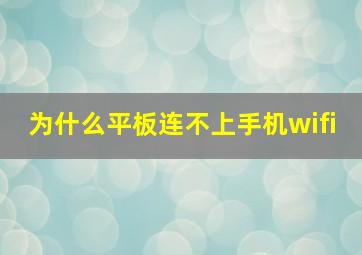 为什么平板连不上手机wifi